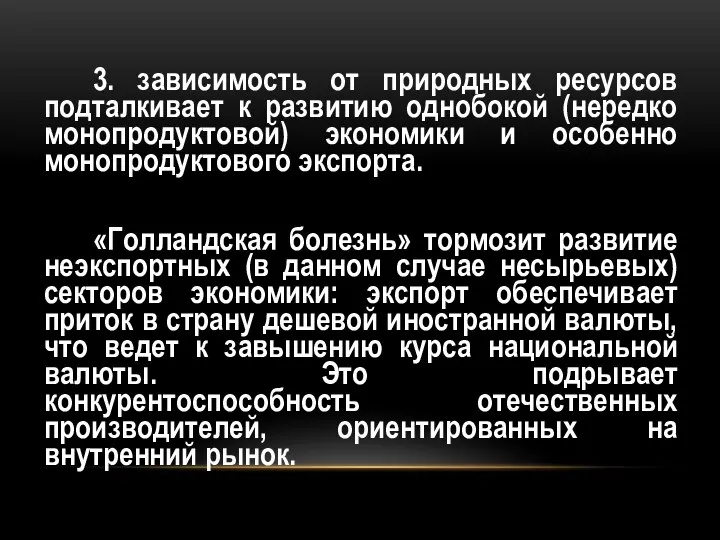 3. зависимость от природных ресурсов подталкивает к развитию однобокой (нередко монопродуктовой) экономики и особенно монопродуктового экспорта.

«Голландская болезнь» тормозит развитие неэкспортных (в данном случае несырьевых) секторов экономики: экспорт обеспечивает приток в страну дешевой иностранной валюты, что ведет к завышению курса национальной валюты. Это подрывает конкурентоспособность отечественных производителей, ориентированных на внутренний рынок.